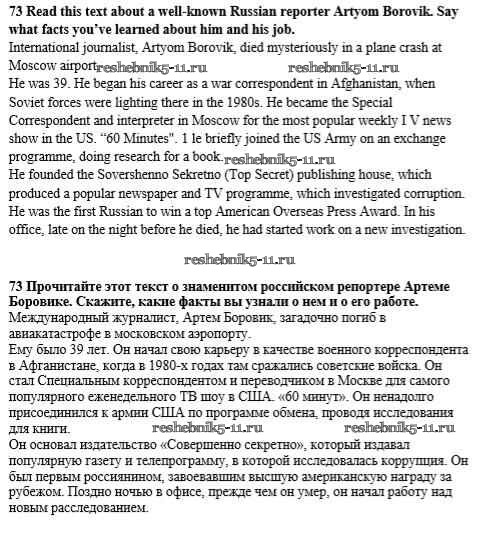 **73 Read this text about a well-known Russian reporter Artyom Borovik. Say what facts you've learned about him and his job.**
International journalist, Artyom Borovik, died mysteriously in a plane crash at Moscow airport reshebnik5-11.ru reshebnik5-11.ru
He was 39. He began his career as a war correspondent in Afghanistan, when Soviet forces were lighting there in the 1980s. He became the Special Correspondent and interpreter in Moscow for the most popular weekly I V news show in the US. "60 Minutes". 1 le briefly joined the US Army on an exchange programme, doing research for a book. reshebnik5-11.ru
He founded the Sovershenno Sekretno (Top Secret) publishing house, which produced a popular newspaper and TV programme, which investigated corruption. He was the first Russian to win a top American Overseas Press Award. In his office, late on the night before he died, he had started work on a new investigation.

reshebnik5-11.ru

**73 Прочитайте этот текст о знаменитом российском репортере Артеме Боровике. Скажите, какие факты вы узнали о нем и о его работе.**
Международный журналист, Артем Боровик, загадочно погиб в авиакатастрофе в московском аэропорту.
Ему было 39 лет. Он начал свою карьеру в качестве военного корреспондента в Афганистане, когда в 1980-х годах там сражались советские войска. Он стал Специальным корреспондентом и переводчиком в Москве для самого популярного еженедельного ТВ шоу в США. «60 минут». Он ненадолго присоединился к армии США по программе обмена, проводя исследования для книги. reshebnik5-11.ru reshebnik5-11.ru
Он основал издательство «Совершенно секретно», который издавал популярную газету и телепрограмму, в которой исследовалась коррупция. Он был первым россиянином, завоевавшим высшую американскую награду за рубежом. Поздно ночью в офисе, прежде чем он умер, он начал работу над новым расследованием.